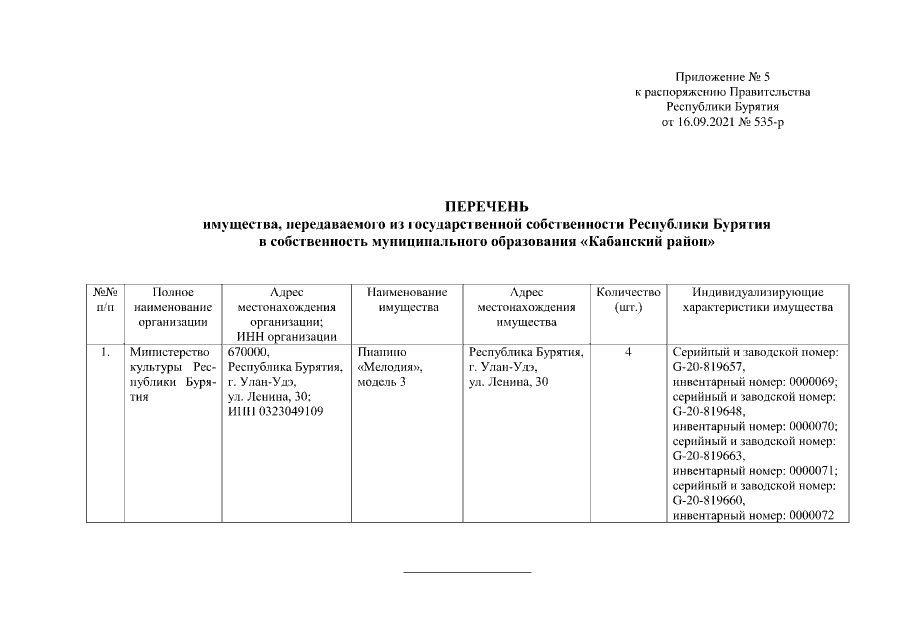 Приложение № 5
к распоряжению Правительства
Республики Бурятия
от 16.09.2021 № 535-р

ПЕРЕЧЕНЬ
имущества, передаваемого из государственной собственности Республики Бурятия
в собственность муниципального образования «Кабанский район»

| №№ п/п | Полное наименование организации | Адрес местонахождения организации; ИНН организации | Наименование имущества | Адрес местонахождения имущества | Количество (шт.) | Индивидуализирующие характеристики имущества |
|---|---|---|---|---|---|---|
| 1. | Министерство культуры Республики Бурятия | 670000, Республика Бурятия, г. Улан-Удэ, ул. Ленина, 30; ИНН 0323049109 | Пианино «Мелодия», модель 3 | Республика Бурятия, г. Улан-Удэ, ул. Ленина, 30 | 4 | Серийный и заводской номер: G-20-819657, инвентарный номер: 0000069; серийный и заводской номер: G-20-819648, инвентарный номер: 0000070; серийный и заводской номер: G-20-819663, инвентарный номер: 0000071; серийный и заводской номер: G-20-819660, инвентарный номер: 0000072 |